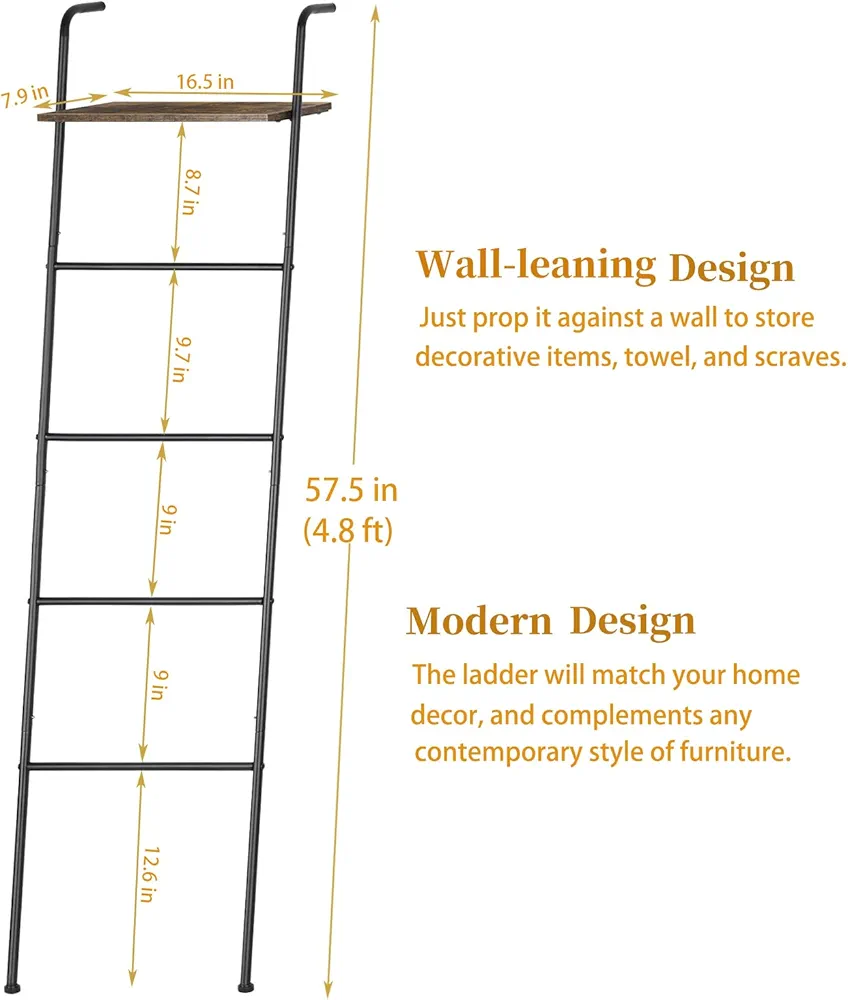 7.9 in

16.5 in

8.7 in

9.7 in

9 in

9 in

12.6 in

57.5 in
(4.8 ft)

Wall-leaning Design

Just prop it against a wall to store decorative items, towel, and scraves.

Modern Design

The ladder will match your home decor, and complements any contemporary style of furniture.